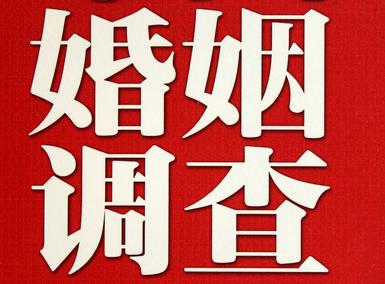 婚姻
调查